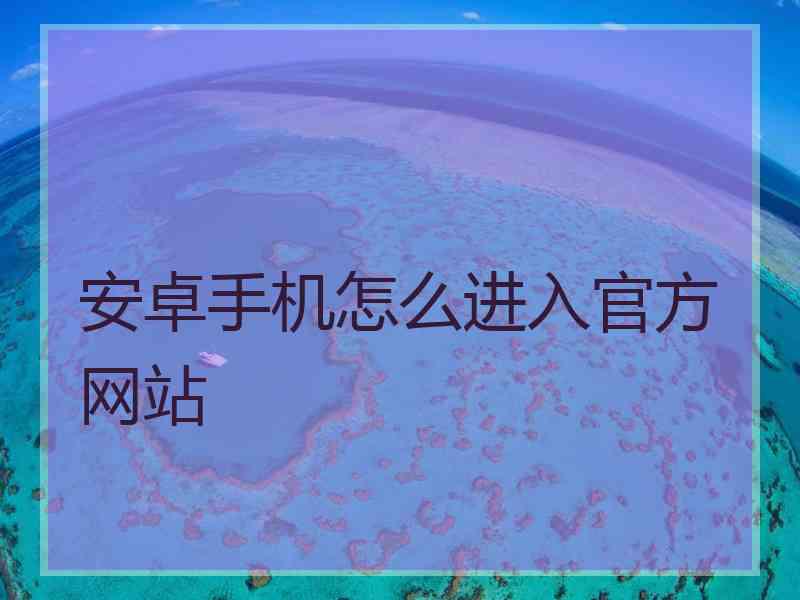 安卓手机怎么进入官方网站